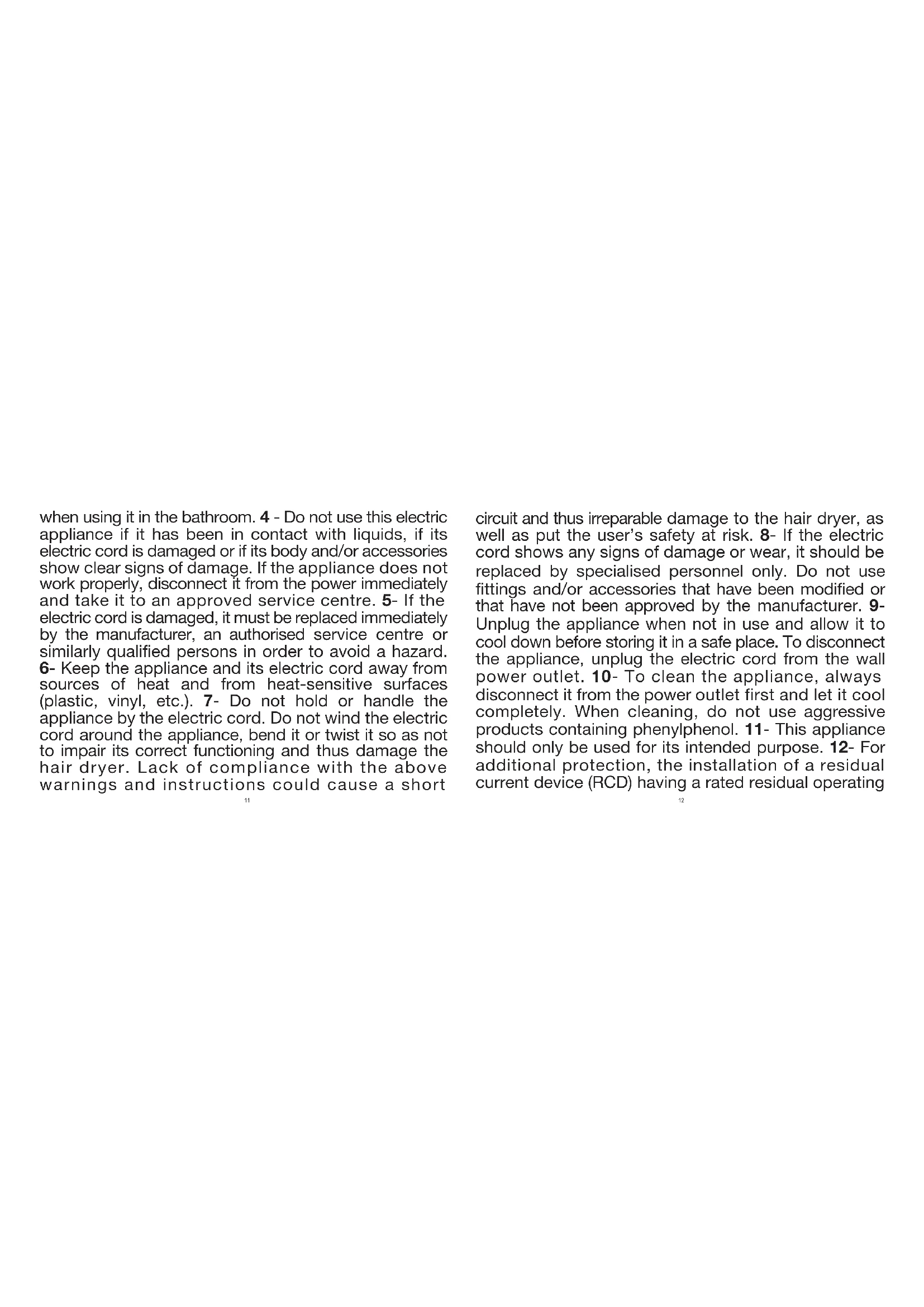 when using it in the bathroom. 4 - Do not use this electric appliance if it has been in contact with liquids, if its electric cord is damaged or if its body and/or accessories show clear signs of damage. If the appliance does not work properly, disconnect it from the power immediately and take it to an approved service centre. 5- If the electric cord is damaged, it must be replaced immediately by the manufacturer, an authorised service centre or similarly qualified persons in order to avoid a hazard. 6- Keep the appliance and its electric cord away from sources of heat and from heat-sensitive surfaces (plastic, vinyl, etc.). 7- Do not hold or handle the appliance by the electric cord. Do not wind the electric cord around the appliance, bend it or twist it so as not to impair its correct functioning and thus damage the hair dryer. Lack of compliance with the above warnings and instructions could cause a short

11

circuit and thus irreparable damage to the hair dryer, as well as put the user's safety at risk. 8- If the electric cord shows any signs of damage or wear, it should be replaced by specialised personnel only. Do not use fittings and/or accessories that have been modified or that have not been approved by the manufacturer. 9- Unplug the appliance when not in use and allow it to cool down before storing it in a safe place. To disconnect the appliance, unplug the electric cord from the wall power outlet. 10- To clean the appliance, always disconnect it from the power outlet first and let it cool completely. When cleaning, do not use aggressive products containing phenylphenol. 11- This appliance should only be used for its intended purpose. 12- For additional protection, the installation of a residual current device (RCD) having a rated residual operating

12